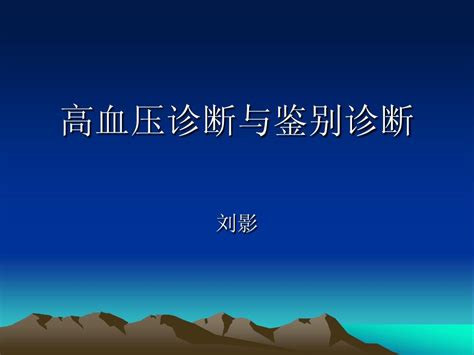 高血压诊断与鉴别诊断

刘影